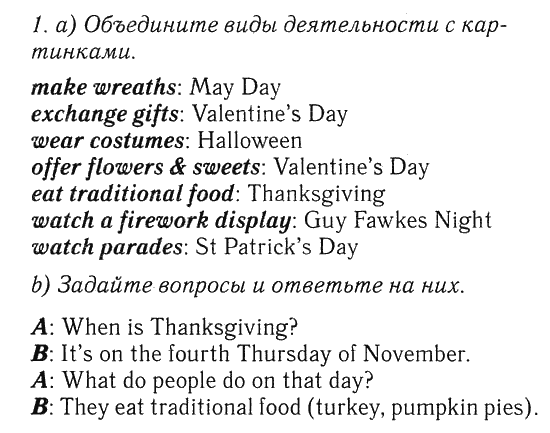 1. a) Объедините виды деятельности с картинками.

make wreaths: May Day
exchange gifts: Valentine's Day
wear costumes: Halloween
offer flowers & sweets: Valentine's Day
eat traditional food: Thanksgiving
watch a firework display: Guy Fawkes Night
watch parades: St Patrick's Day

b) Задайте вопросы и ответьте на них.

A: When is Thanksgiving?
B: It's on the fourth Thursday of November.
A: What do people do on that day?
B: They eat traditional food (turkey, pumpkin pies).